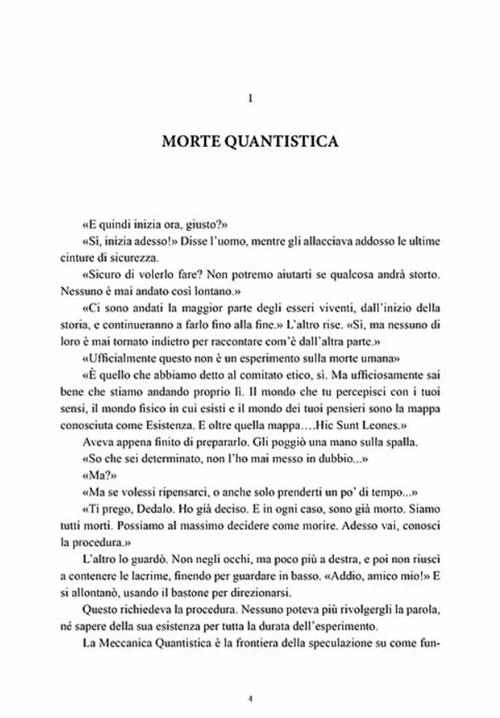 1

MORTE QUANTISTICA

«E quindi inizia ora, giusto?»

«Sì, inizia adesso!» Disse l'uomo, mentre gli allacciava addosso le ultime cinture di sicurezza.

«Sicuro di volerlo fare? Non potremo aiutarti se qualcosa andrà storto. Nessuno è mai andato così lontano.»

«Ci sono andati la maggior parte degli esseri viventi, dall'inizio della storia, e continueranno a farlo fino alla fine.» L'altro rise. «Sì, ma nessuno di loro è mai tornato indietro per raccontare com'è dall'altra parte.»

«Ufficialmente questo non è un esperimento sulla morte umana»

«È quello che abbiamo detto al comitato etico, sì. Ma ufficiosamente sai bene che stiamo andando proprio lì. Il mondo che tu percepisci con i tuoi sensi, il mondo fisico in cui esisti e il mondo dei tuoi pensieri sono la mappa conosciuta come Esistenza. E oltre quella mappa....Hic Sunt Leones.»

Aveva appena finito di prepararlo. Gli poggiò una mano sulla spalla.

«So che sei determinato, non l'ho mai messo in dubbio...»

«Ma?»

«Ma se volessi ripensarci, o anche solo prenderti un po' di tempo...»

«Ti prego, Dedalo. Ho già deciso. E in ogni caso, sono già morto. Siamo tutti morti. Possiamo al massimo decidere come morire. Adesso vai, conosci la procedura.»

L'altro lo guardò. Non negli occhi, ma poco più a destra, e poi non riuscì a contenere le lacrime, finendo per guardare in basso. «Addio, amico mio!» E si allontanò, usando il bastone per direzionarsi.

Questo richiedeva la procedura. Nessuno poteva più rivolgergli la parola, né sapere della sua esistenza per tutta la durata dell'esperimento.

La Meccanica Quantistica è la frontiera della speculazione su come fun-

4